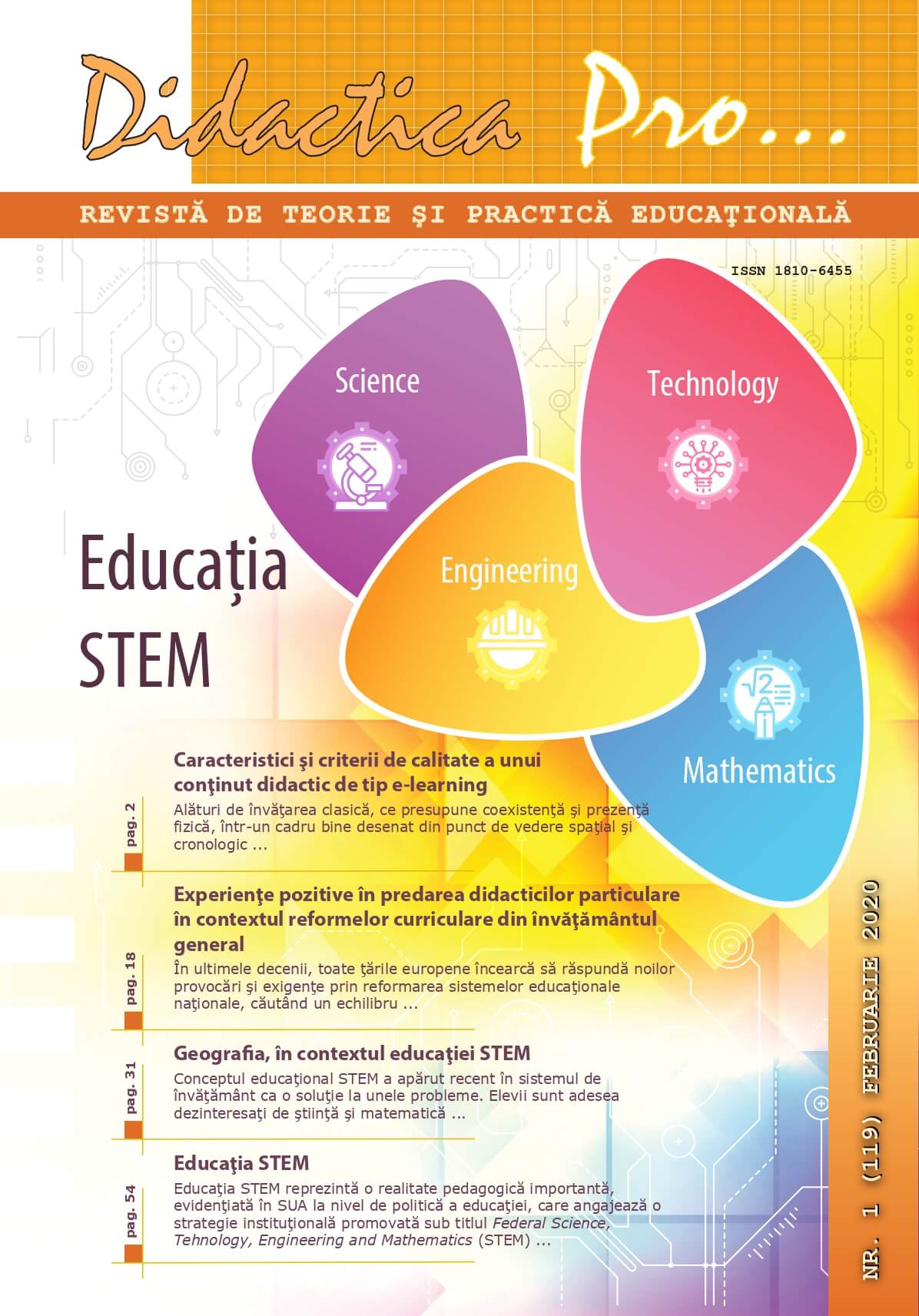 Didactica Pro...

REVISTĂ DE TEORIE ŞI PRACTICĂ EDUCAŢIONALĂ

ISSN 1810-6455

Science

Technology

Engineering

Mathematics

Educaţia STEM

pag. 2

Caracteristici şi criterii de calitate a unui conţinut didactic de tip e-learning

Alături de învăţarea clasică, ce presupune coexistenţă şi prezenţă fizică, într-un cadru bine desenat din punct de vedere spaţial şi cronologic ...

pag. 18

Experienţe pozitive în predarea didacticilor particulare în contextul reformelor curriculare din învăţământul general

În ultimele decenii, toate ţările europene încearcă să răspundă noilor provocări şi exigenţe prin reformarea sistemelor educaţionale naţionale, căutând un echilibru ...

pag. 31

Geografia, în contextul educaţiei STEM

Conceptul educaţional STEM a apărut recent în sistemul de învăţământ ca o soluţie la unele probleme. Elevii sunt adesea dezinteresaţi de ştiinţă şi matematică ...

pag. 54

Educaţia STEM

Educaţia STEM reprezintă o realitate pedagogică importantă, evidenţiată în SUA la nivel de politică a educaţiei, care angajează o strategie instituţională promovată sub titlul Federal Science, Tehnology, Engineering and Mathematics (STEM) ...

NR. 1 (119) FEBRUARIE 2020